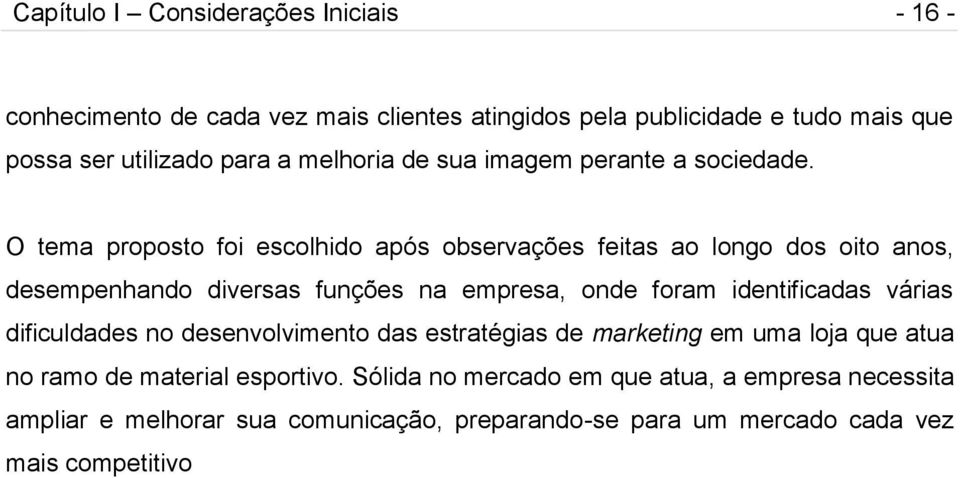 Capítulo I – Considerações Iniciais - 16 -

conhecimento de cada vez mais clientes atingidos pela publicidade e tudo mais que possa ser utilizado para a melhoria de sua imagem perante a sociedade.

O tema proposto foi escolhido após observações feitas ao longo dos oito anos, desempenhando diversas funções na empresa, onde foram identificadas várias dificuldades no desenvolvimento das estratégias de marketing em uma loja que atua no ramo de material esportivo. Sólida no mercado em que atua, a empresa necessita ampliar e melhorar sua comunicação, preparando-se para um mercado cada vez mais competitivo